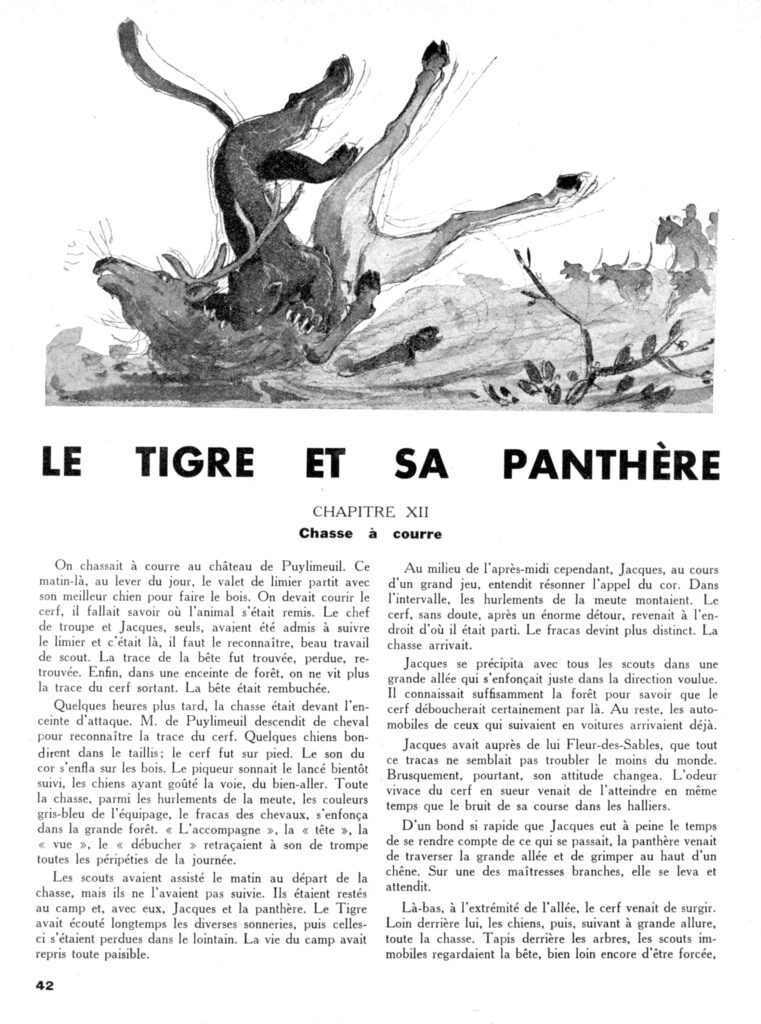 LE TIGRE ET SA PANTHÈRE

CHAPITRE XII

Chasse à courre

On chassait à courre au château de Puylimeuil. Ce matin-là, au lever du jour, le valet de limier partit avec son meilleur chien pour faire le bois. On devait courir le cerf, il fallait savoir où l'animal s'était remis. Le chef de troupe et Jacques, seuls, avaient été admis à suivre le limier et c'était là, il faut le reconnaître, beau travail de scout. La trace de la bête fut trouvée, perdue, retrouvée. Enfin, dans une enceinte de forêt, on ne vit plus la trace du cerf sortant. La bête était rembuchée.

Quelques heures plus tard, la chasse était devant l'enceinte d'attaque. M. de Puylimeuil descendit de cheval pour reconnaître la trace du cerf. Quelques chiens bondirent dans le taillis; le cerf fut sur pied. Le son du cor s'enfla sur les bois. Le piqueur sonnait le lancé bientôt suivi, les chiens ayant goûté la voie, du bien-aller. Toute la chasse, parmi les hurlements de la meute, les couleurs gris-bleu de l'équipage, le fracas des chevaux, s'enfonça dans la grande forêt. « L'accompagne », la « tête », la « vue », le « débucher » retraçaient à son de trompe toutes les péripéties de la journée.

Les scouts avaient assisté le matin au départ de la chasse, mais ils ne l'avaient pas suivie. Ils étaient restés au camp et, avec eux, Jacques et la panthère. Le Tigre avait écouté longtemps les diverses sonneries, puis celles-ci s'étaient perdues dans le lointain. La vie du camp avait repris toute paisible.

Au milieu de l'après-midi cependant, Jacques, au cours d'un grand jeu, entendit résonner l'appel du cor. Dans l'intervalle, les hurlements de la meute montaient. Le cerf, sans doute, après un énorme détour, revenait à l'endroit d'où il était parti. Le fracas devint plus distinct. La chasse arrivait.

Jacques se précipita avec tous les scouts dans une grande allée qui s'enfonçait juste dans la direction voulue. Il connaissait suffisamment la forêt pour savoir que le cerf déboucherait certainement par là. Au reste, les automobiles de ceux qui suivaient en voitures arrivaient déjà.

Jacques avait auprès de lui Fleur-des-Sables, que tout ce tracas ne semblait pas troubler le moins du monde. Brusquement, pourtant, son attitude changea. L'odeur vivace du cerf en sueur venait de l'atteindre en même temps que le bruit de sa course dans les halliers.

D'un bond si rapide que Jacques eut à peine le temps de se rendre compte de ce qui se passait, la panthère venait de traverser la grande allée et de grimper au haut d'un chêne. Sur une des maîtresses branches, elle se leva et attendit.

Là-bas, à l'extrémité de l'allée, le cerf venait de surgir. Loin derrière lui, les chiens, puis, suivant à grande allure, toute la chasse. Tapis derrière les arbres, les scouts immobiles regardaient la bête, bien loin encore d'être forcée,

42